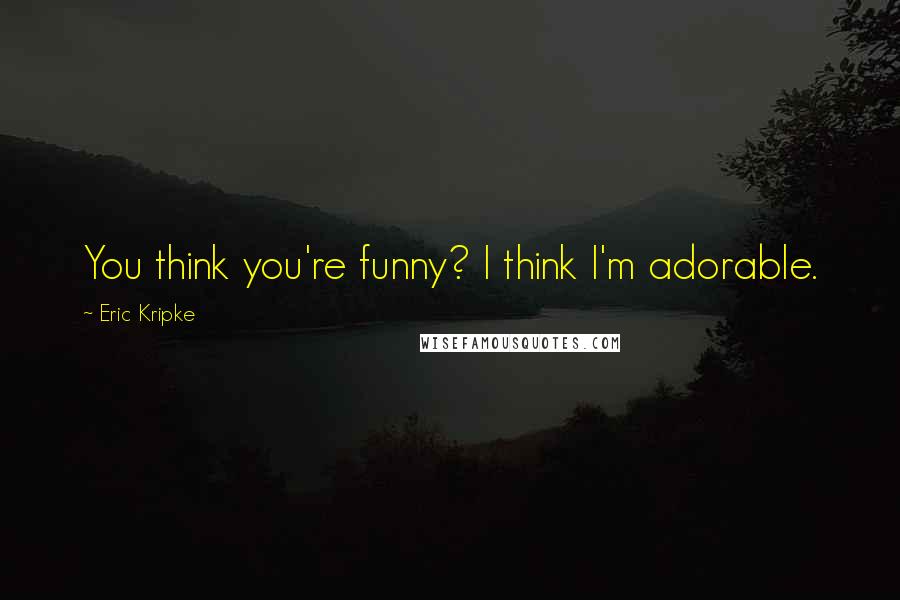 You think you're funny? I think I'm adorable.

~ Eric Kripke

WISEFAMOUSQUOTES.COM